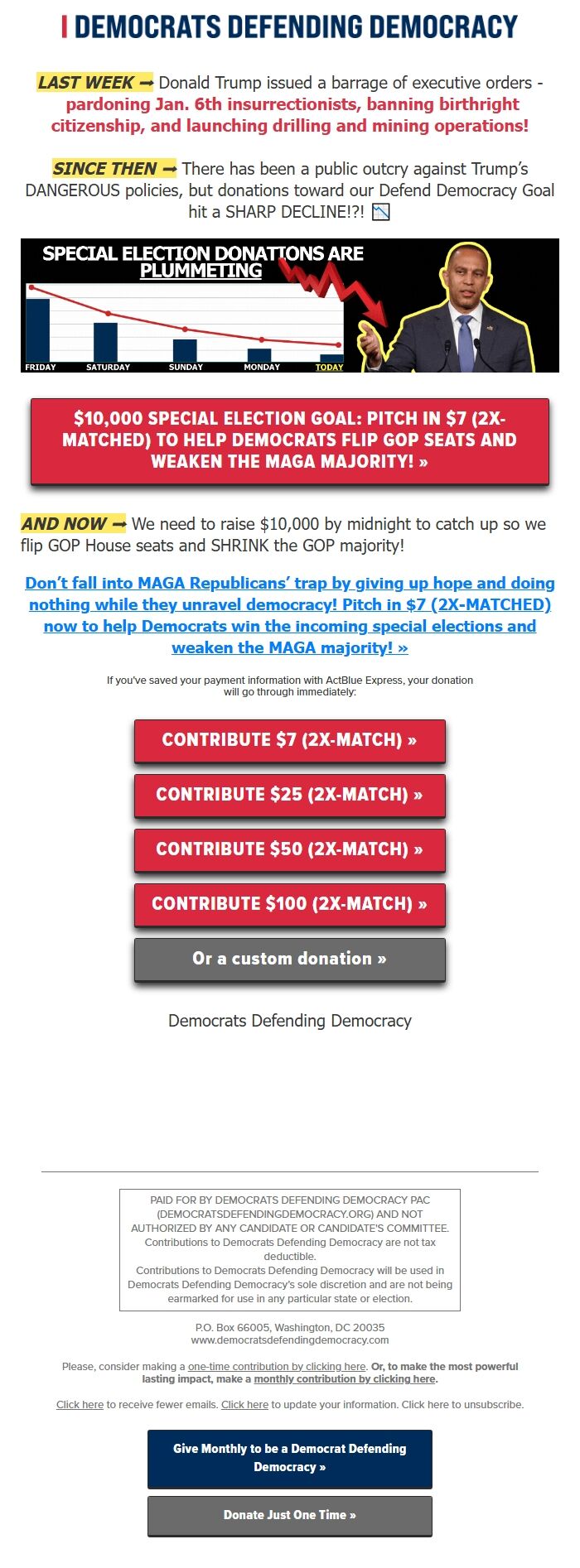 DEMOCRATS DEFENDING DEMOCRACY

LAST WEEK ➡ Donald Trump issued a barrage of executive orders - pardoning Jan. 6th insurrectionists, banning birthright citizenship, and launching drilling and mining operations!

SINCE THEN ➡ There has been a public outcry against Trump's DANGEROUS policies, but donations toward our Defend Democracy Goal hit a SHARP DECLINE!?! 📉

SPECIAL ELECTION DONATIONS ARE PLUMMETING

FRIDAY SATURDAY SUNDAY MONDAY TODAY

$10,000 SPECIAL ELECTION GOAL: PITCH IN $7 (2X-MATCHED) TO HELP DEMOCRATS FLIP GOP SEATS AND WEAKEN THE MAGA MAJORITY! »

AND NOW ➡ We need to raise $10,000 by midnight to catch up so we flip GOP House seats and SHRINK the GOP majority!

Don't fall into MAGA Republicans' trap by giving up hope and doing nothing while they unravel democracy! Pitch in $7 (2X-MATCHED) now to help Democrats win the incoming special elections and weaken the MAGA majority! »

If you've saved your payment information with ActBlue Express, your donation will go through immediately:

CONTRIBUTE $7 (2X-MATCH) »

CONTRIBUTE $25 (2X-MATCH) »

CONTRIBUTE $50 (2X-MATCH) »

CONTRIBUTE $100 (2X-MATCH) »

Or a custom donation »

Democrats Defending Democracy

PAID FOR BY DEMOCRATS DEFENDING DEMOCRACY PAC (DEMOCRATSDEFENDINGDEMOCRACY.ORG) AND NOT AUTHORIZED BY ANY CANDIDATE OR CANDIDATE'S COMMITTEE. Contributions to Democrats Defending Democracy are not tax deductible.
Contributions to Democrats Defending Democracy will be used in Democrats Defending Democracy's sole discretion and are not being earmarked for use in any particular state or election.

P.O. Box 66005, Washington, DC 20035
www.democratsdefendingdemocracy.com

Please, consider making a one-time contribution by clicking here. Or, to make the most powerful lasting impact, make a monthly contribution by clicking here.

Click here to receive fewer emails. Click here to update your information. Click here to unsubscribe.

Give Monthly to be a Democrat Defending Democracy »

Donate Just One Time »